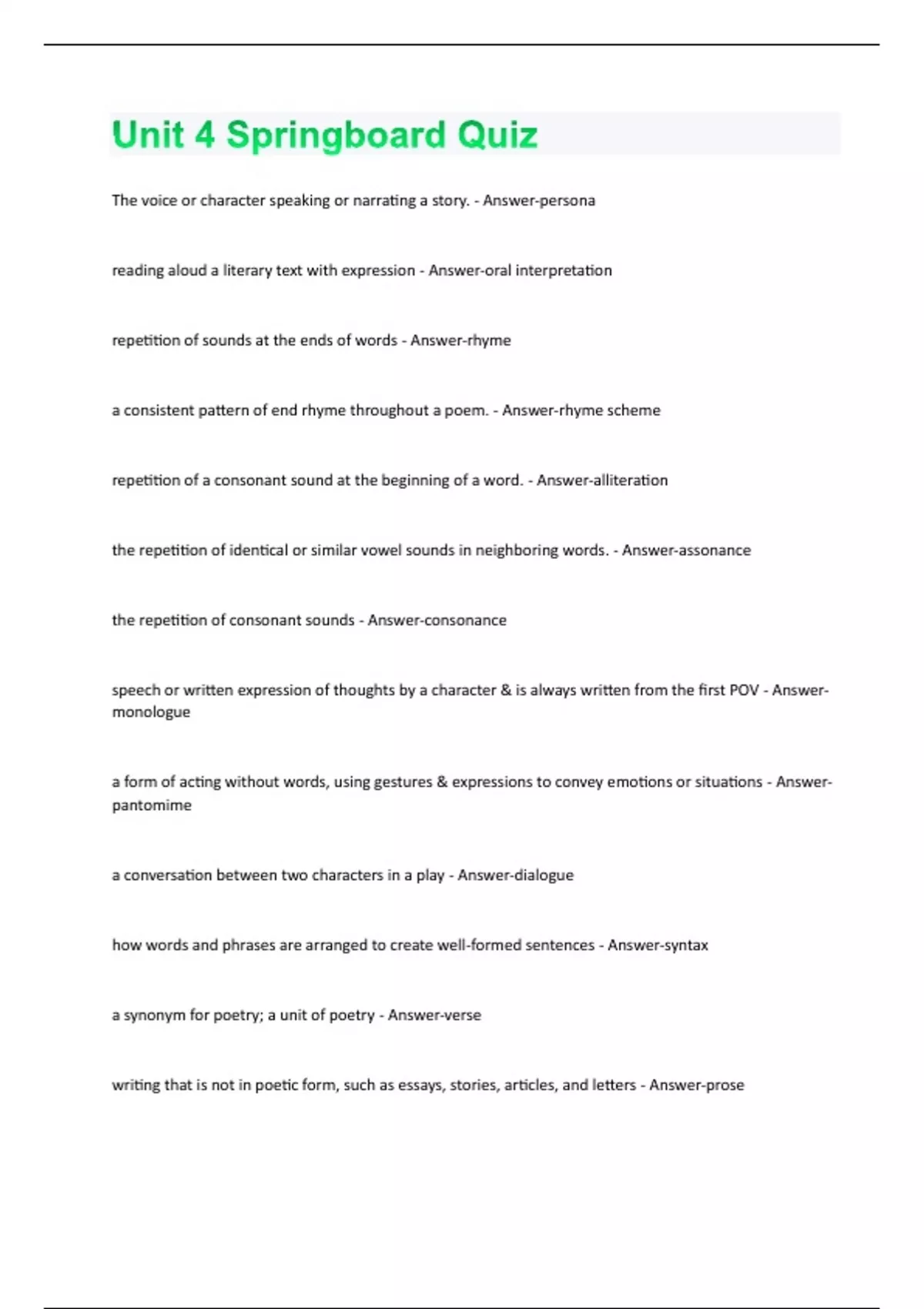 Unit 4 Springboard Quiz

The voice or character speaking or narrating a story. - Answer-persona

reading aloud a literary text with expression - Answer-oral interpretation

repetition of sounds at the ends of words - Answer-rhyme

a consistent pattern of end rhyme throughout a poem. - Answer-rhyme scheme

repetition of a consonant sound at the beginning of a word. - Answer-alliteration

the repetition of identical or similar vowel sounds in neighboring words. - Answer-assonance

the repetition of consonant sounds - Answer-consonance

speech or written expression of thoughts by a character & is always written from the first POV - Answer-monologue

a form of acting without words, using gestures & expressions to convey emotions or situations - Answer-pantomime

a conversation between two characters in a play - Answer-dialogue

how words and phrases are arranged to create well-formed sentences - Answer-syntax

a synonym for poetry; a unit of poetry - Answer-verse

writing that is not in poetic form, such as essays, stories, articles, and letters - Answer-prose